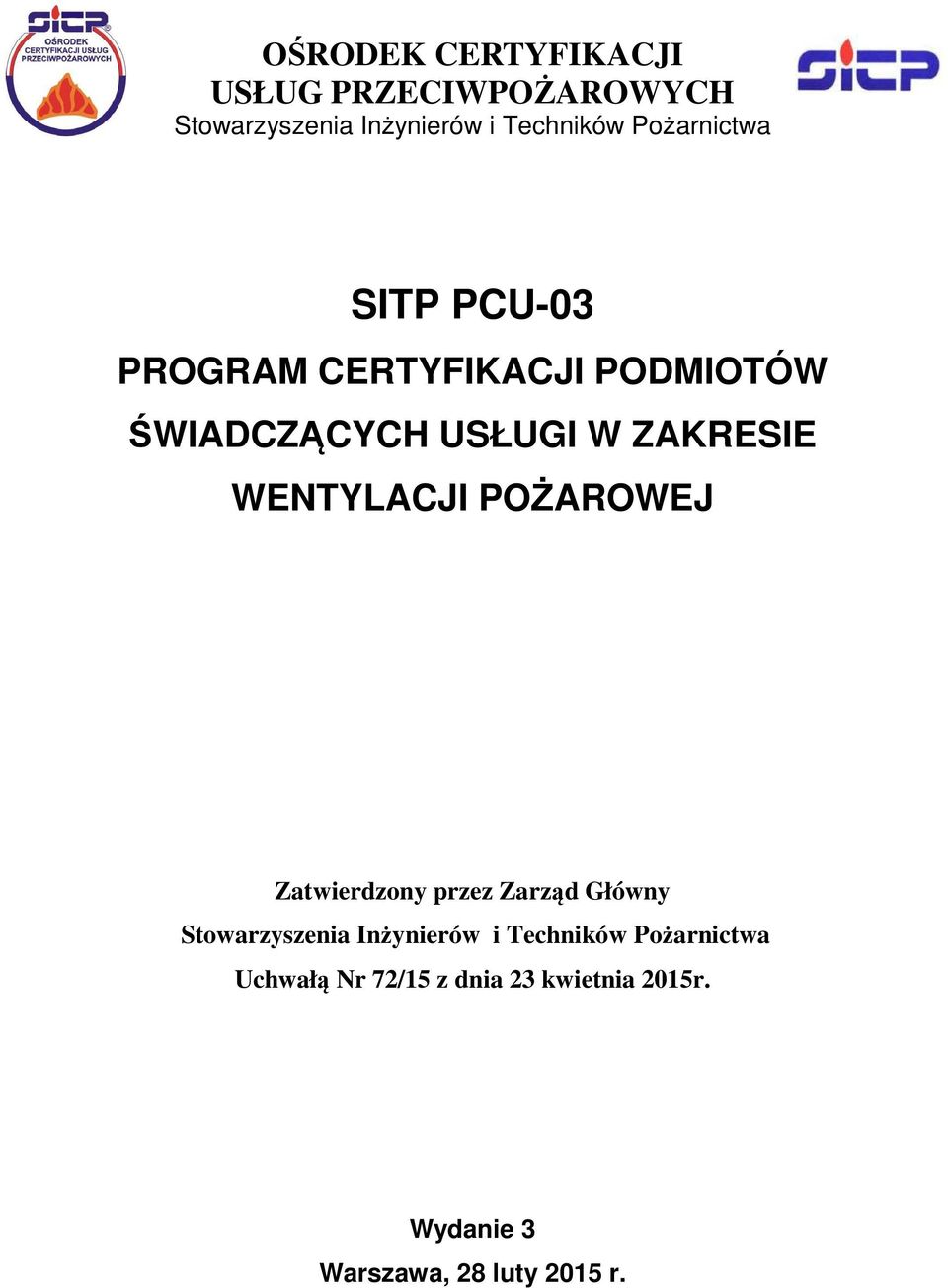 SITP
OŚRODEK CERTYFIKACJI USŁUG PRZECIWPOŻAROWYCH

OŚRODEK CERTYFIKACJI
USŁUG PRZECIWPOŻAROWYCH
Stowarzyszenia Inżynierów i Techników Pożarnictwa

SITP

SITP PCU-03
PROGRAM CERTYFIKACJI PODMIOTÓW ŚWIADCZĄCYCH USŁUGI W ZAKRESIE WENTYLACJI POŻAROWEJ

Zatwierdzony przez Zarząd Główny
Stowarzyszenia Inżynierów i Techników Pożarnictwa
Uchwałą Nr 72/15 z dnia 23 kwietnia 2015r.

Wydanie 3
Warszawa, 28 luty 2015 r.